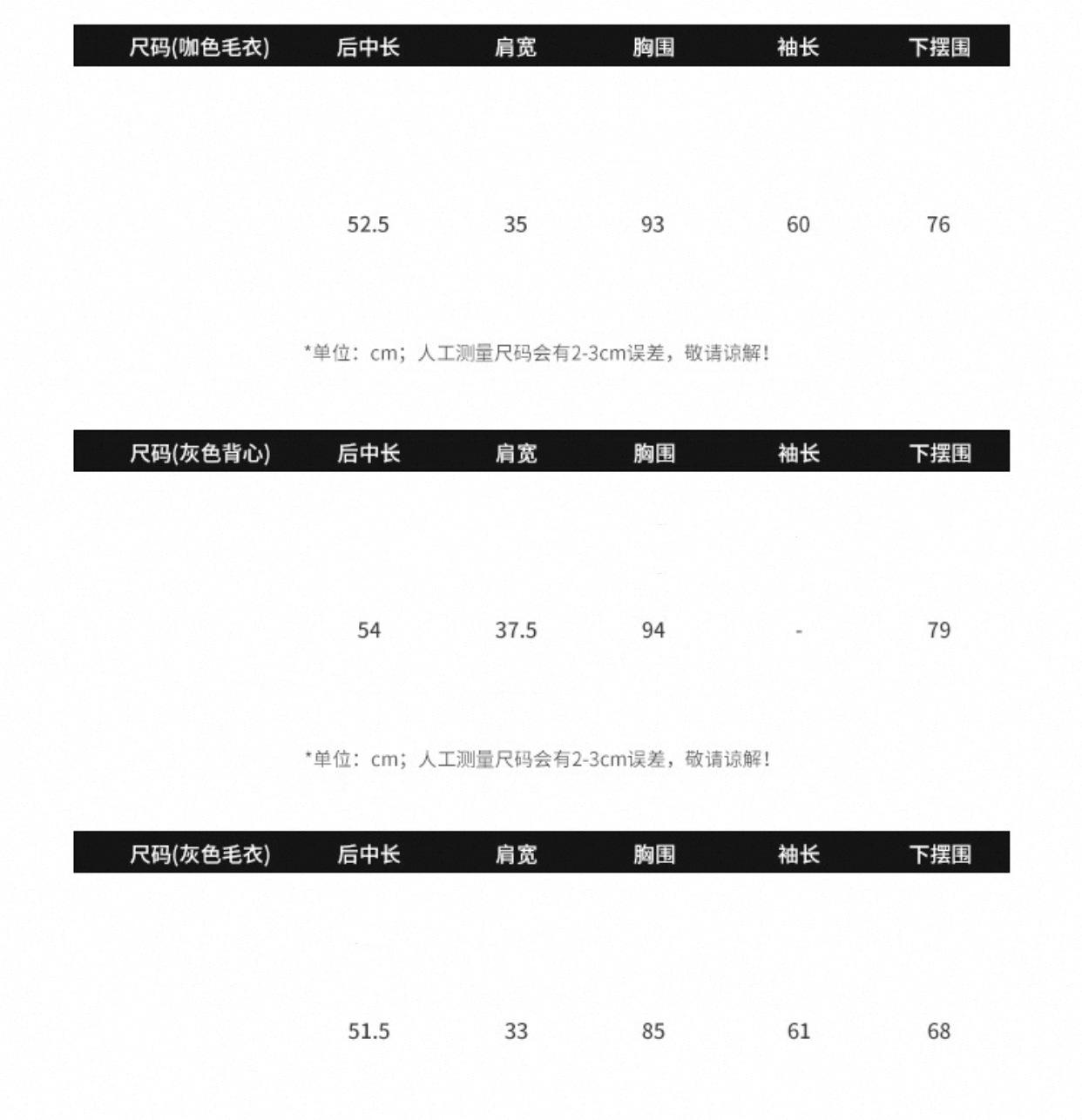 | 尺码(咖色毛衣) | 后中长 | 肩宽 | 胸围 | 袖长 | 下摆围 |
|---|---|---|---|---|---|
|  | 52.5 | 35 | 93 | 60 | 76 |

*单位：cm；人工测量尺码会有2-3cm误差，敬请谅解！

| 尺码(灰色背心) | 后中长 | 肩宽 | 胸围 | 袖长 | 下摆围 |
|---|---|---|---|---|---|
|  | 54 | 37.5 | 94 | - | 79 |

*单位：cm；人工测量尺码会有2-3cm误差，敬请谅解！

| 尺码(灰色毛衣) | 后中长 | 肩宽 | 胸围 | 袖长 | 下摆围 |
|---|---|---|---|---|---|
|  | 51.5 | 33 | 85 | 61 | 68 |